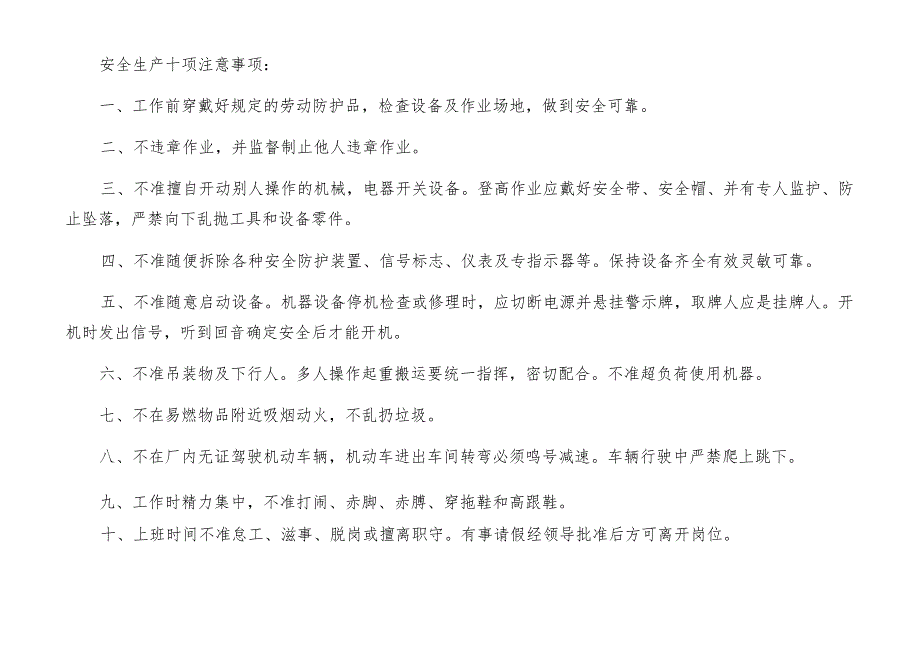 安全生产十项注意事项：

一、工作前穿戴好规定的劳动防护品，检查设备及作业场地，做到安全可靠。

二、不违章作业，并监督制止他人违章作业。

三、不准擅自开动别人操作的机械，电器开关设备。登高作业应戴好安全带、安全帽、并有专人监护、防止坠落，严禁向下乱抛工具和设备零件。

四、不准随便拆除各种安全防护装置、信号标志、仪表及专指示器等。保持设备齐全有效灵敏可靠。

五、不准随意启动设备。机器设备停机检查或修理时，应切断电源并悬挂警示牌，取牌人应是挂牌人。开机时发出信号，听到回音确定安全后才能开机。

六、不准吊装物及下行人。多人操作起重搬运要统一指挥，密切配合。不准超负荷使用机器。

七、不在易燃物品附近吸烟动火，不乱扔垃圾。

八、不在厂内无证驾驶机动车辆，机动车进出车间转弯必须鸣号减速。车辆行驶中严禁爬上跳下。

九、工作时精力集中，不准打闹、赤脚、赤膊、穿拖鞋和高跟鞋。

十、上班时间不准怠工、滋事、脱岗或擅离职守。有事请假经领导批准后方可离开岗位。